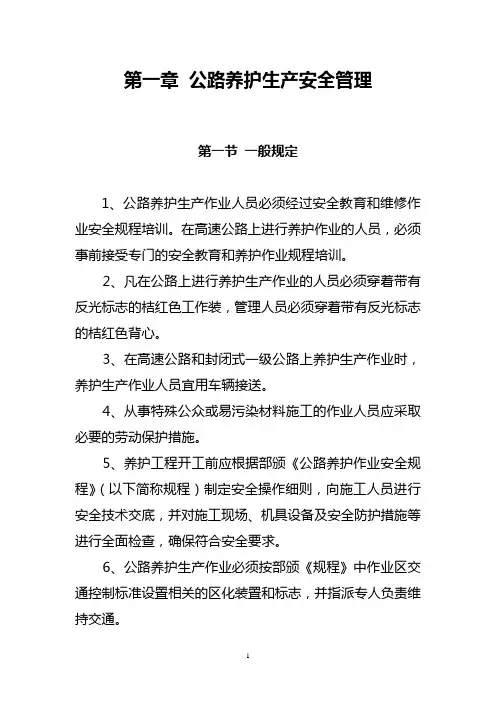 第一章 公路养护生产安全管理

第一节 一般规定

1、公路养护生产作业人员必须经过安全教育和维修作业安全规程培训。在高速公路上进行养护作业的人员，必须事前接受专门的安全教育和养护作业规程培训。

2、凡在公路上进行养护生产作业的人员必须穿着带有反光标志的桔红色工作装，管理人员必须穿着带有反光标志的桔红色背心。

3、在高速公路和封闭式一级公路上养护生产作业时，养护生产作业人员宜用车辆接送。

4、从事特殊公众或易污染材料施工的作业人员应采取必要的劳动保护措施。

5、养护工程开工前应根据部颁《公路养护作业安全规程》（以下简称规程）制定安全操作细则，向施工人员进行安全技术交底，并对施工现场、机具设备及安全防护措施等进行全面检查，确保符合安全要求。

6、公路养护生产作业必须按部颁《规程》中作业区交通控制标准设置相关的区化装置和标志，并指派专人负责维持交通。

1